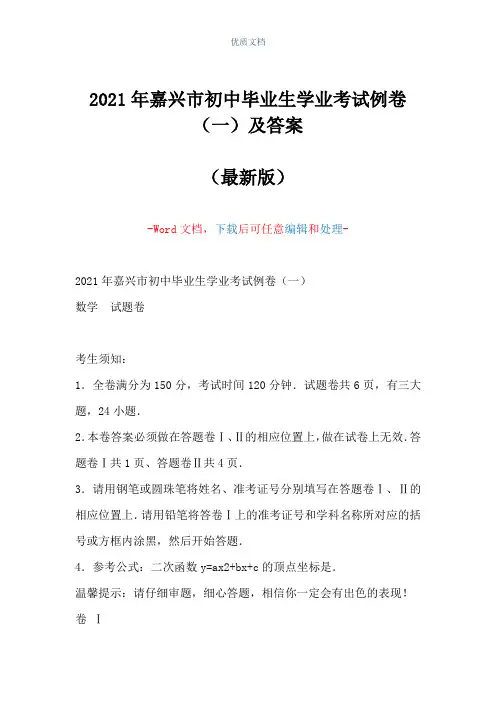 优质文档

2021年嘉兴市初中毕业生学业考试例卷（一）及答案

（最新版）

-Word文档，下载后可任意编辑和处理-

2021年嘉兴市初中毕业生学业考试例卷（一）
数学　试题卷

考生须知：
1．全卷满分为150分，考试时间120分钟．试题卷共6页，有三大题，24小题．
2.本卷答案必须做在答题卷Ⅰ、Ⅱ的相应位置上，做在试卷上无效．答题卷Ⅰ共1页、答题卷Ⅱ共4页．
3．请用钢笔或圆珠笔将姓名、准考证号分别填写在答题卷Ⅰ、Ⅱ的相应位置上．请用铅笔将答卷Ⅰ上的准考证号和学科名称所对应的括号或方框内涂黑，然后开始答题．
4．参考公式：二次函数y=ax2+bx+c的顶点坐标是．
温馨提示：请仔细审题，细心答题，相信你一定会有出色的表现！
卷　Ⅰ